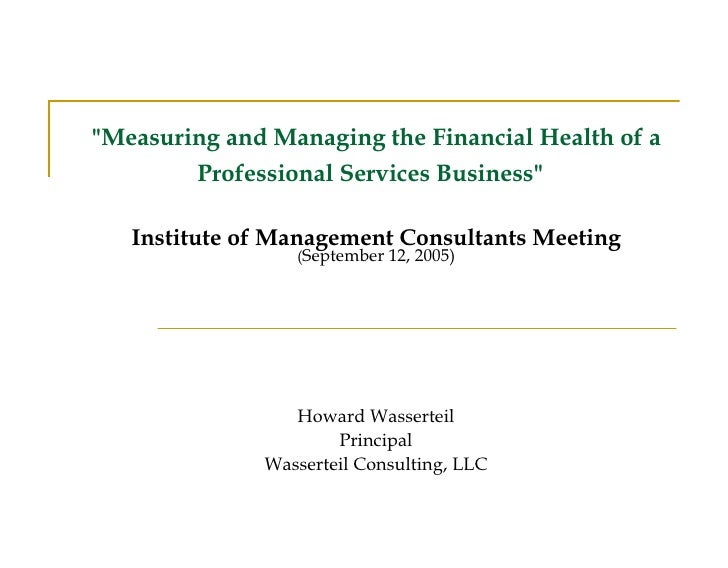 "Measuring and Managing the Financial Health of a Professional Services Business"

Institute of Management Consultants Meeting
(September 12, 2005)

Howard Wasserteil
Principal
Wasserteil Consulting, LLC